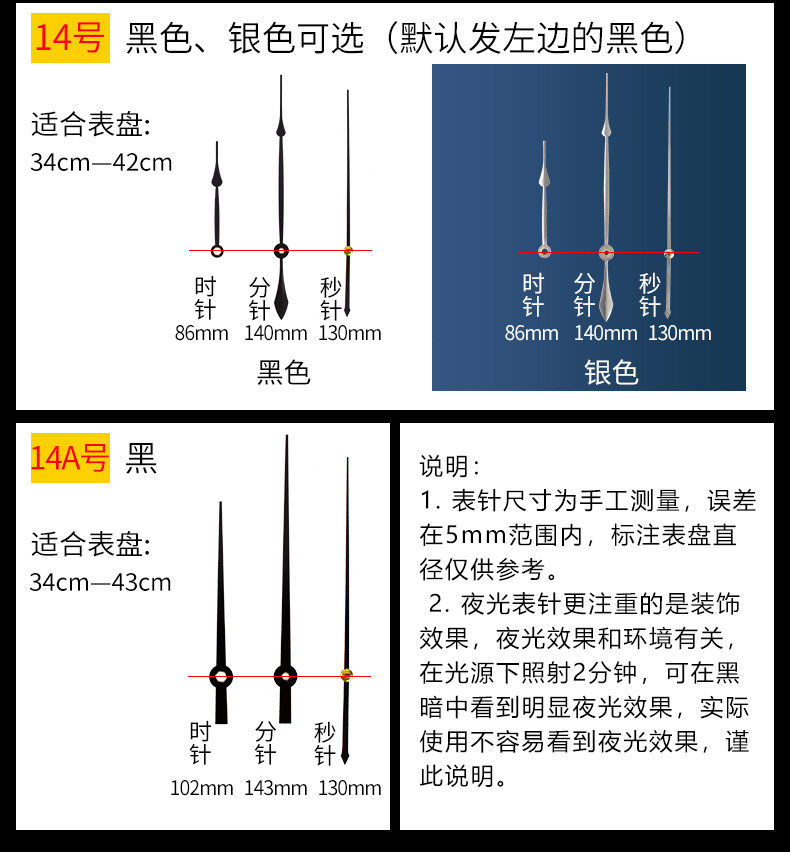 14号 黑色、银色可选（默认发左边的黑色）

适合表盘:
34cm—42cm

时针
86mm

分针
140mm

秒针
130mm

黑色

时针
86mm

分针
140mm

秒针
130mm

银色

14A号 黑

适合表盘:
34cm—43cm

时针
102mm

分针
143mm

秒针
130mm

说明：
1. 表针尺寸为手工测量，误差在5mm范围内，标注表盘直径仅供参考。
2. 夜光表针更注重的是装饰效果，夜光效果和环境有关，在光源下照射2分钟，可在黑暗中看到明显夜光效果，实际使用不容易看到夜光效果，谨此说明。